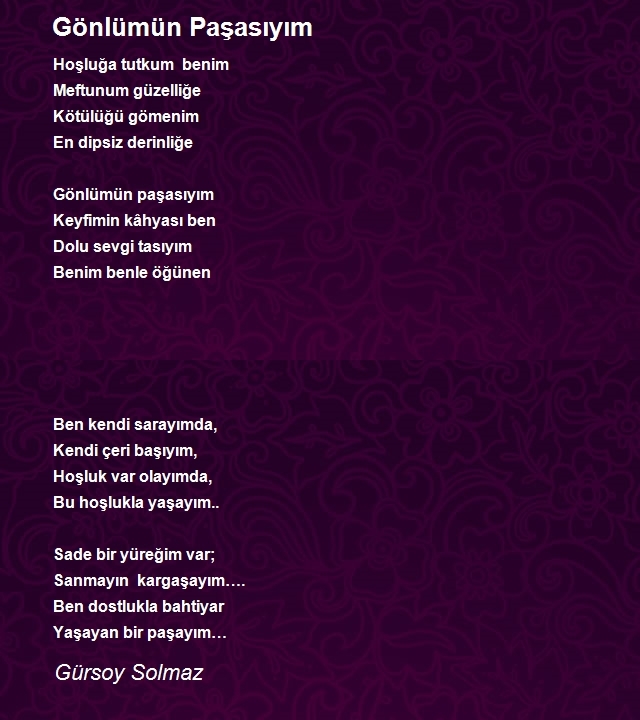 Gönlümün Paşasıyım

Hoşluğa tutkum benim
Meftunum güzelliğe
Kötülüğü gömenim
En dipsiz derinliğe

Gönlümün paşasıyım
Keyfimin kâhyası ben
Dolu sevgi tasıyım
Benim benle öğünen

Ben kendi sarayımda,
Kendi çeri başıyım,
Hoşluk var olayımda,
Bu hoşlukla yaşayım..

Sade bir yüreğim var;
Sanmayın kargaşayım….
Ben dostlukla bahtiyar
Yaşayan bir paşayım…

Gürsoy Solmaz